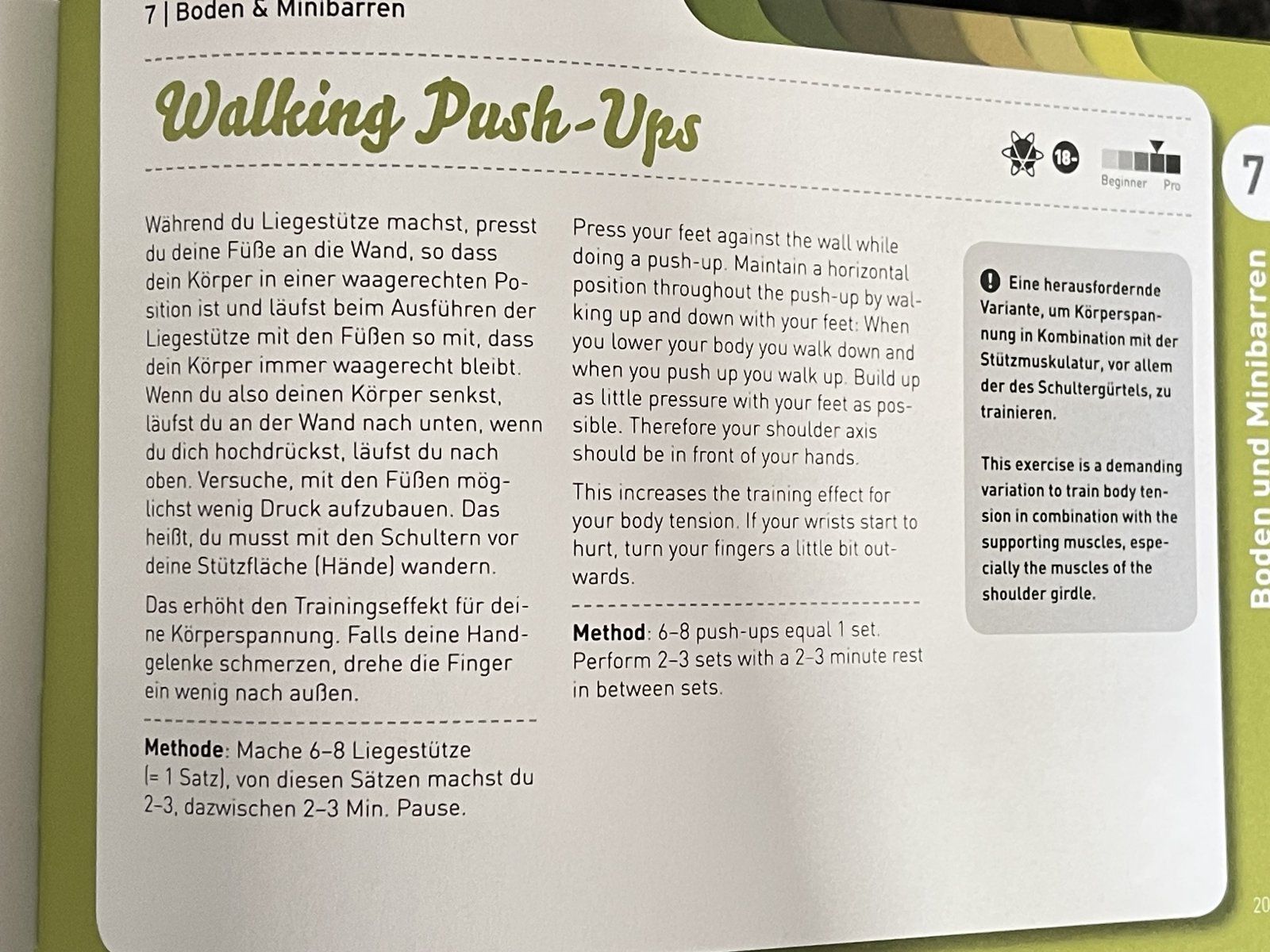 7 | Boden & Minibarren

Walking Push-Ups

18-

Beginner Pro

7

Während du Liegestütze machst, presst du deine Füße an die Wand, so dass dein Körper in einer waagerechten Position ist und läufst beim Ausführen der Liegestütze mit den Füßen so mit, dass dein Körper immer waagerecht bleibt. Wenn du also deinen Körper senkst, läufst du an der Wand nach unten, wenn du dich hochdrückst, läufst du nach oben. Versuche, mit den Füßen möglichst wenig Druck aufzubauen. Das heißt, du musst mit den Schultern vor deine Stützfläche (Hände) wandern.

Das erhöht den Trainingseffekt für deine Körperspannung. Falls deine Handgelenke schmerzen, drehe die Finger ein wenig nach außen.

Methode: Mache 6–8 Liegestütze (= 1 Satz), von diesen Sätzen machst du 2–3, dazwischen 2–3 Min. Pause.

Press your feet against the wall while doing a push-up. Maintain a horizontal position throughout the push-up by walking up and down with your feet: When you lower your body you walk down and when you push up you walk up. Build up as little pressure with your feet as possible. Therefore your shoulder axis should be in front of your hands.

This increases the training effect for your body tension. If your wrists start to hurt, turn your fingers a little bit outwards.

Method: 6–8 push-ups equal 1 set. Perform 2–3 sets with a 2–3 minute rest in between sets.

Eine herausfordernde Variante, um Körperspannung in Kombination mit der Stützmuskulatur, vor allem der des Schultergürtels, zu trainieren.

This exercise is a demanding variation to train body tension in combination with the supporting muscles, especially the muscles of the shoulder girdle.

Boden und Minibarren

20